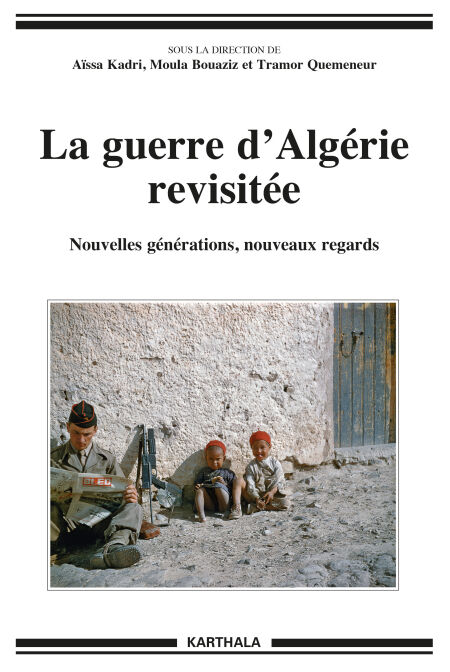 SOUS LA DIRECTION DE
Aïssa Kadri, Moula Bouaziz et Tramor Quemeneur

La guerre d'Algérie revisitée

Nouvelles générations, nouveaux regards

BLED

KARTHALA